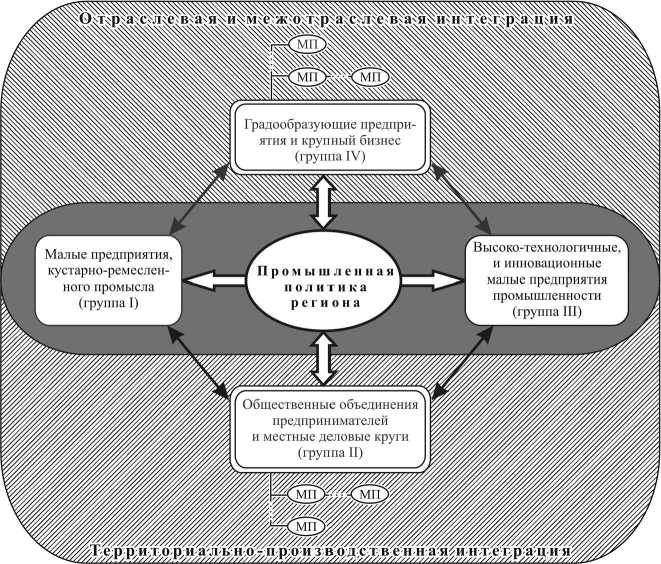 Отраслевая и межотраслевая интеграция

МП

МП

МП

Градообразующие предприятия и крупный бизнес (группа IV)

Малые предприятия, кустарно-ремесленного промысла (группа I)

Промышленная политика региона

Высоко-технологичные, и инновационные малые предприятия промышленности (группа III)

Общественные объединения предпринимателей и местные деловые круги (группа II)

МП

МП

МП

Территориально-производственная интеграция